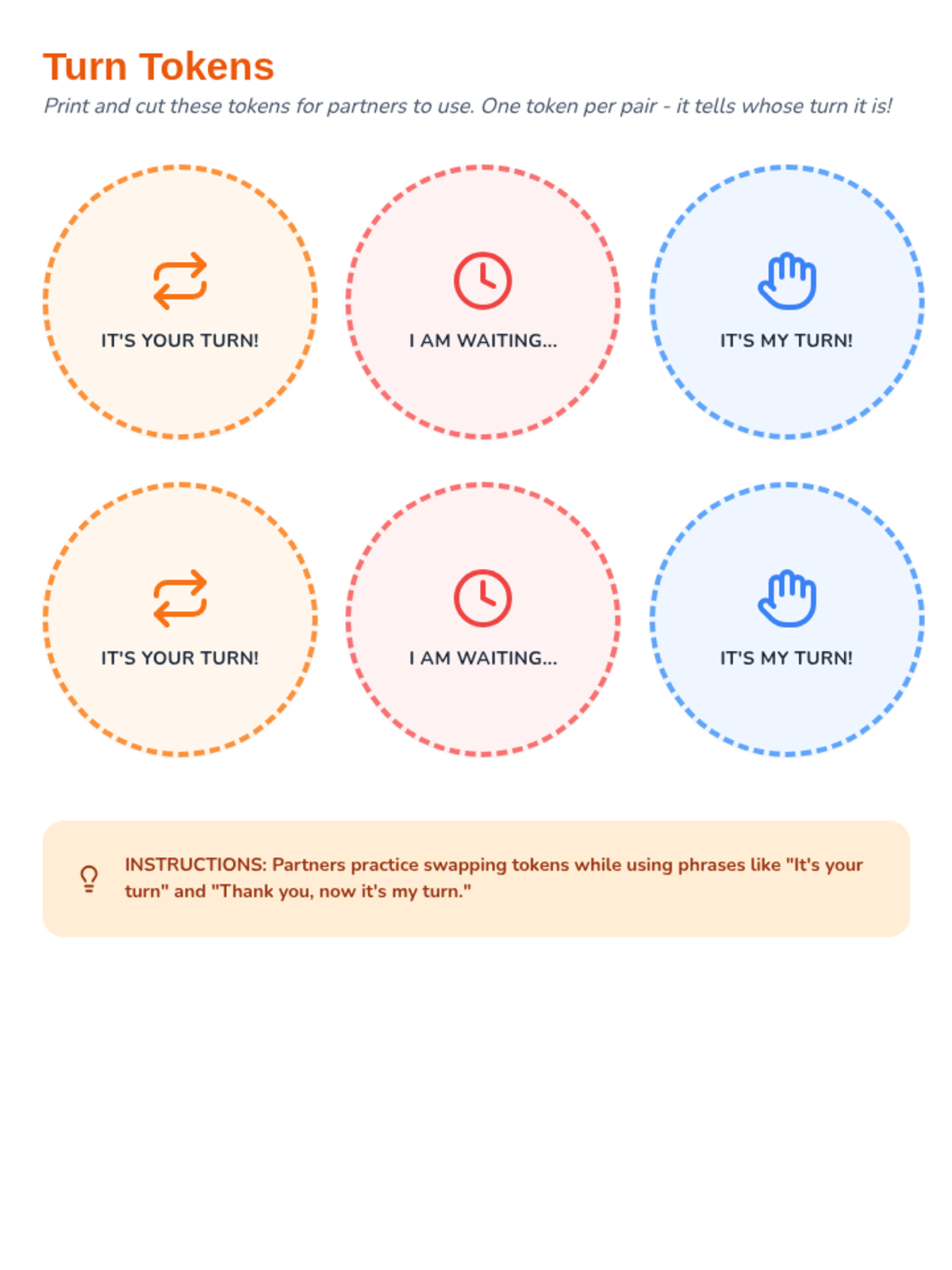 Turn Tokens

Print and cut these tokens for partners to use. One token per pair - it tells whose turn it is!

IT'S YOUR TURN!

I AM WAITING...

IT'S MY TURN!

IT'S YOUR TURN!

I AM WAITING...

IT'S MY TURN!

INSTRUCTIONS: Partners practice swapping tokens while using phrases like "It's your turn" and "Thank you, now it's my turn."